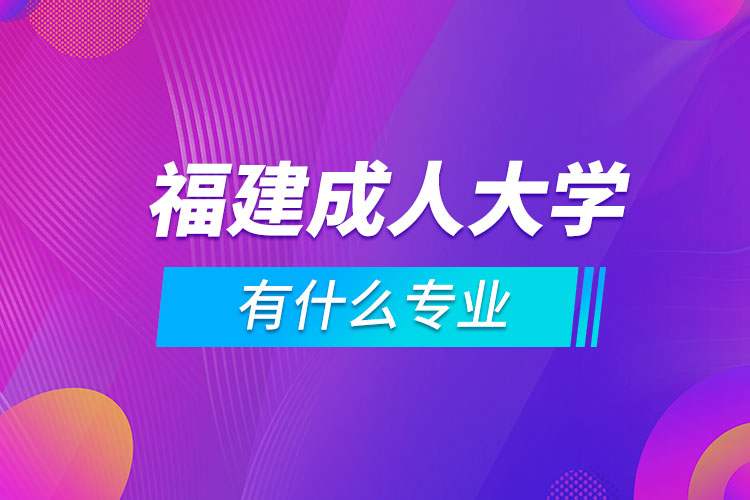 福建成人大学

有什么专业